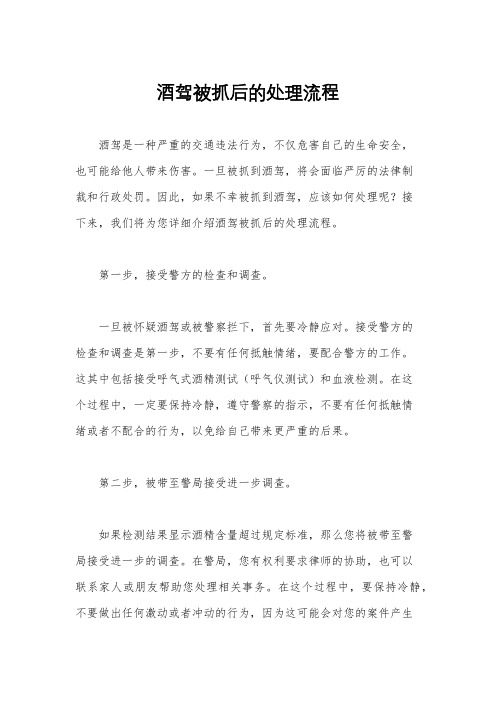 酒驾被抓后的处理流程

酒驾是一种严重的交通违法行为，不仅危害自己的生命安全，也可能给他人带来伤害。一旦被抓到酒驾，将会面临严厉的法律制裁和行政处罚。因此，如果不幸被抓到酒驾，应该如何处理呢？接下来，我们将为您详细介绍酒驾被抓后的处理流程。

第一步，接受警方的检查和调查。

一旦被怀疑酒驾或被警察拦下，首先要冷静应对。接受警方的检查和调查是第一步，不要有任何抵触情绪，要配合警方的工作。这其中包括接受呼气式酒精测试（呼气仪测试）和血液检测。在这个过程中，一定要保持冷静，遵守警察的指示，不要有任何抵触情绪或者不配合的行为，以免给自己带来更严重的后果。

第二步，被带至警局接受进一步调查。

如果检测结果显示酒精含量超过规定标准，那么您将被带至警局接受进一步的调查。在警局，您有权利要求律师的协助，也可以联系家人或朋友帮助您处理相关事务。在这个过程中，要保持冷静，不要做出任何激动或者冲动的行为，因为这可能会对您的案件产生